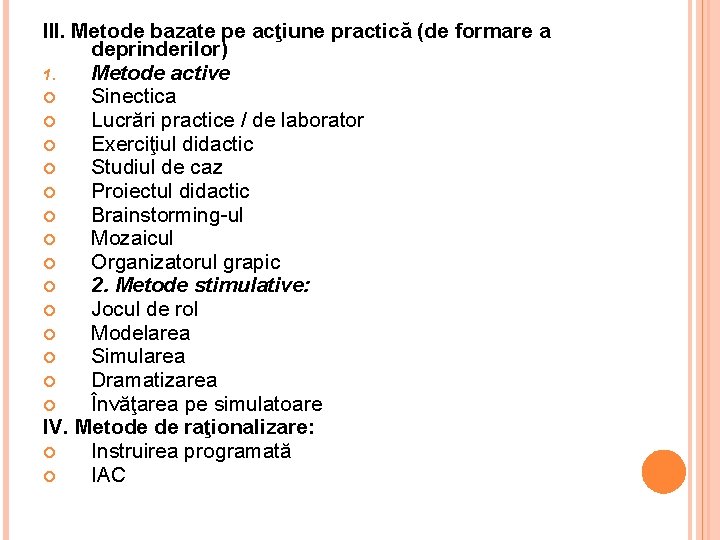 III. Metode bazate pe acţiune practică (de formare a deprinderilor)
1. Metode active
Sinectica
Lucrări practice / de laborator
Exerciţiul didactic
Studiul de caz
Proiectul didactic
Brainstorming-ul
Mozaicul
Organizatorul grapic
2. Metode stimulative:
Jocul de rol
Modelarea
Simularea
Dramatizarea
Învăţarea pe simulatoare
IV. Metode de raţionalizare:
Instruirea programată
IAC